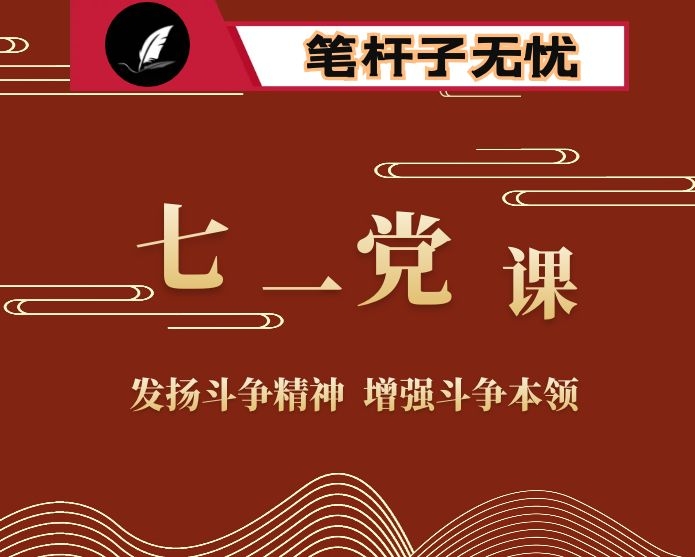 笔杆子无忧

七一党课

发扬斗争精神 增强斗争本领